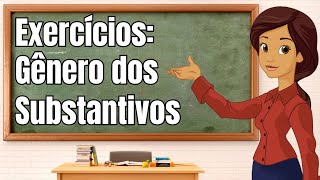 Exercícios:
Gênero dos
Substantivos